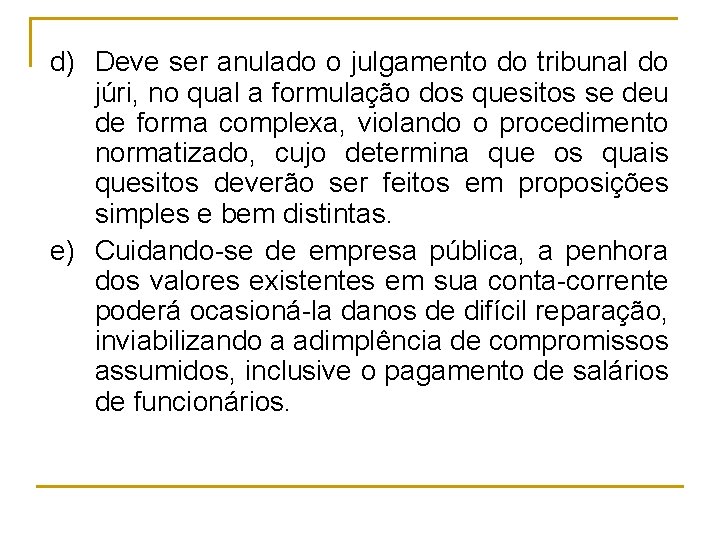 d) Deve ser anulado o julgamento do tribunal do júri, no qual a formulação dos quesitos se deu de forma complexa, violando o procedimento normatizado, cujo determina que os quais quesitos deverão ser feitos em proposições simples e bem distintas.

e) Cuidando-se de empresa pública, a penhora dos valores existentes em sua conta-corrente poderá ocasioná-la danos de difícil reparação, inviabilizando a adimplência de compromissos assumidos, inclusive o pagamento de salários de funcionários.